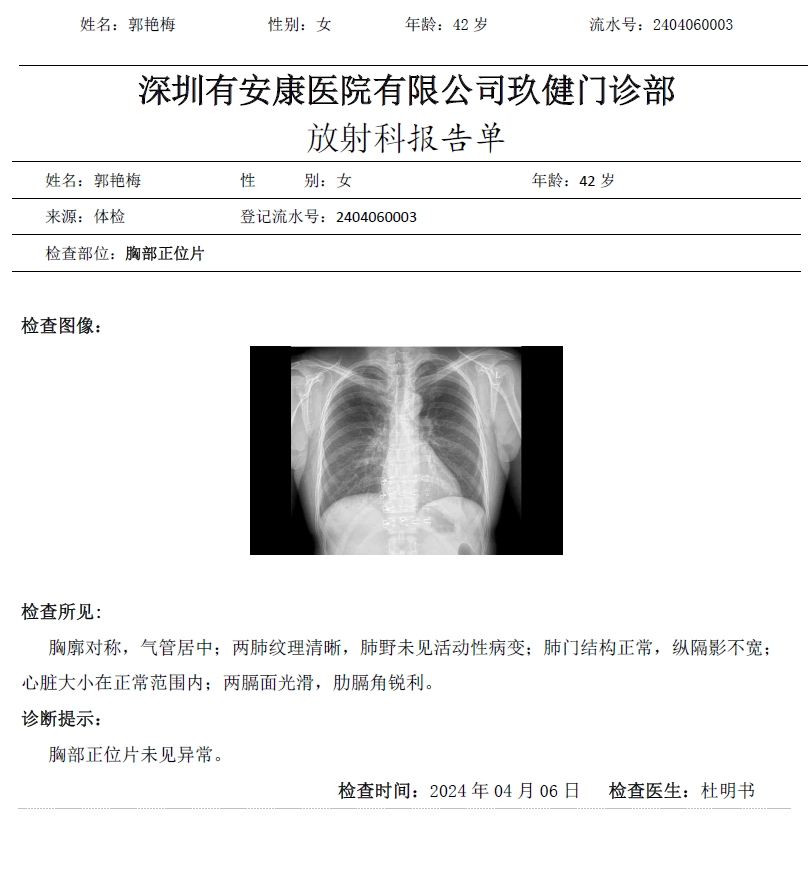 姓名：郭艳梅　　性别：女　　年龄：42 岁　　流水号：2404060003

深圳有安康医院有限公司玖健门诊部
放射科报告单

姓名：郭艳梅　　性　　别：女　　年龄：42 岁

来源：体检　　登记流水号：2404060003

检查部位：胸部正位片

检查图像：

检查所见：

胸廓对称，气管居中；两肺纹理清晰，肺野未见活动性病变；肺门结构正常，纵隔影不宽；心脏大小在正常范围内；两膈面光滑，肋膈角锐利。

诊断提示：

胸部正位片未见异常。

检查时间：2024 年 04 月 06 日　　检查医生：杜明书